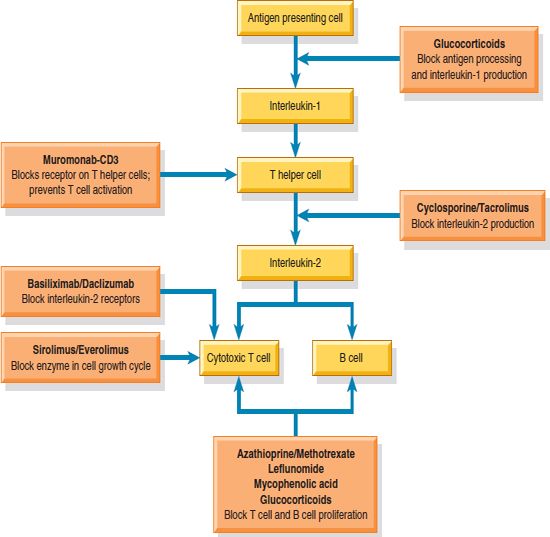 Antigen presenting cell

Glucocorticoids
Block antigen processing and interleukin-1 production

Interleukin-1

Muromonab-CD3
Blocks receptor on T helper cells; prevents T cell activation

T helper cell

Cyclosporine/Tacrolimus
Block interleukin-2 production

Interleukin-2

Basiliximab/Daclizumab
Block interleukin-2 receptors

Sirolimus/Everolimus
Block enzyme in cell growth cycle

Cytotoxic T cell

B cell

Azathioprine/Methotrexate
Leflunomide
Mycophenolic acid
Glucocorticoids
Block T cell and B cell proliferation